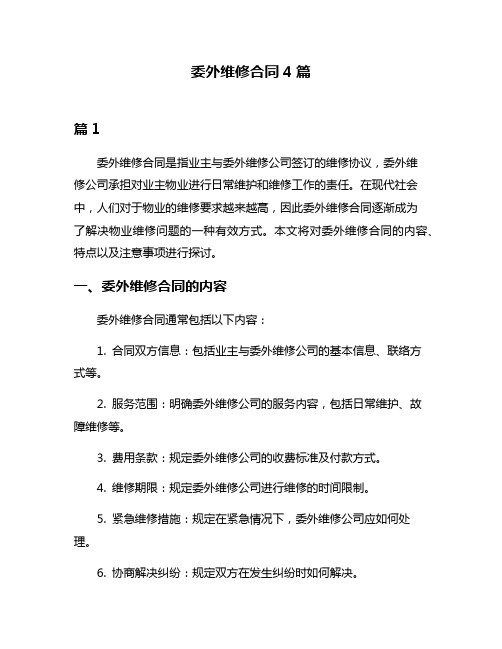 委外维修合同 4 篇

篇 1

委外维修合同是指业主与委外维修公司签订的维修协议，委外维修公司承担对业主物业进行日常维护和维修工作的责任。在现代社会中，人们对于物业的维修要求越来越高，因此委外维修合同逐渐成为了解决物业维修问题的一种有效方式。本文将对委外维修合同的内容、特点以及注意事项进行探讨。

一、委外维修合同的内容

委外维修合同通常包括以下内容：

1. 合同双方信息：包括业主与委外维修公司的基本信息、联络方式等。

2. 服务范围：明确委外维修公司的服务内容，包括日常维护、故障维修等。

3. 费用条款：规定委外维修公司的收费标准及付款方式。

4. 维修期限：规定委外维修公司进行维修的时间限制。

5. 紧急维修措施：规定在紧急情况下，委外维修公司应如何处理。

6. 协商解决纠纷：规定双方在发生纠纷时如何解决。